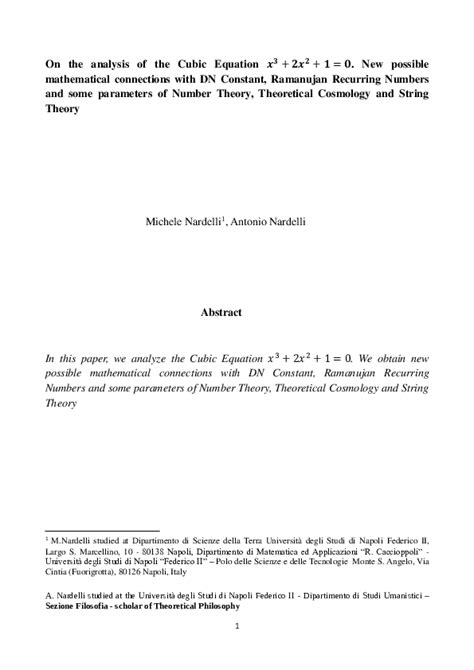 On the analysis of the Cubic Equation $x^3 + 2x^2 + 1 = 0$. New possible mathematical connections with DN Constant, Ramanujan Recurring Numbers and some parameters of Number Theory, Theoretical Cosmology and String Theory

Michele Nardelli$^1$, Antonio Nardelli

Abstract

In this paper, we analyze the Cubic Equation $x^3 + 2x^2 + 1 = 0$. We obtain new possible mathematical connections with DN Constant, Ramanujan Recurring Numbers and some parameters of Number Theory, Theoretical Cosmology and String Theory

$^1$ M.Nardelli studied at Dipartimento di Scienze della Terra Università degli Studi di Napoli Federico II, Largo S. Marcellino, 10 - 80138 Napoli, Dipartimento di Matematica ed Applicazioni "R. Caccioppoli" - Università degli Studi di Napoli "Federico II" – Polo delle Scienze e delle Tecnologie Monte S. Angelo, Via Cintia (Fuorigrotta), 80126 Napoli, Italy

A. Nardelli studied at the Università degli Studi di Napoli Federico II - Dipartimento di Studi Umanistici – Sezione Filosofia - scholar of Theoretical Philosophy

1